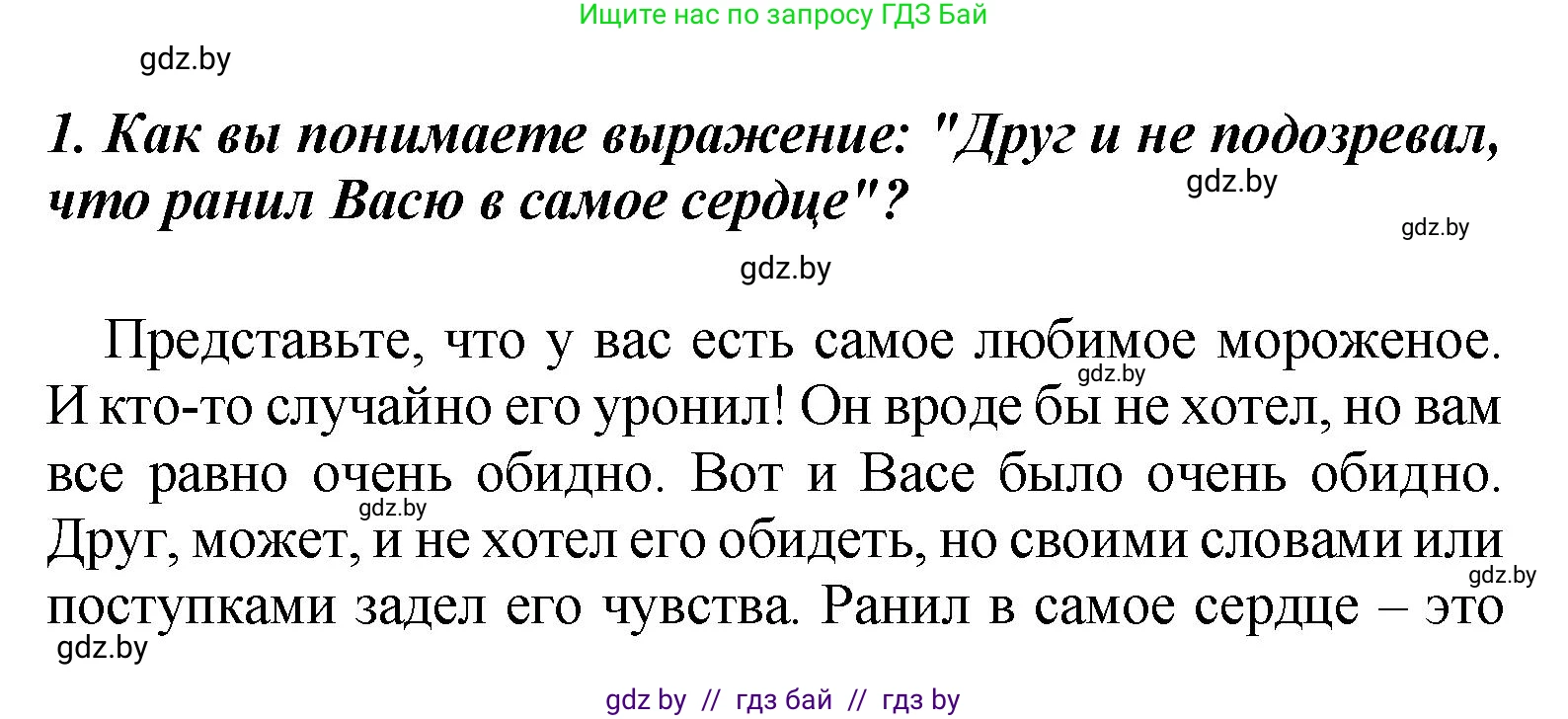 Ищите нас по запросу ГДЗ Бай

gdz.by

1. Как вы понимаете выражение: "Друг и не подозревал, что ранил Васю в самое сердце"?

gdz.by

gdz.by

gdz.by

Представьте, что у вас есть самое любимое мороженое. И кто-то случайно его уронил! Он вроде бы не хотел, но вам все равно очень обидно. Вот и Васе было очень обидно. Друг, может, и не хотел его обидеть, но своими словами или поступками задел его чувства. Ранил в самое сердце – это

gdz.by

gdz.by

gdz.by

gdz.by

gdz by // гдз бай // гдз by